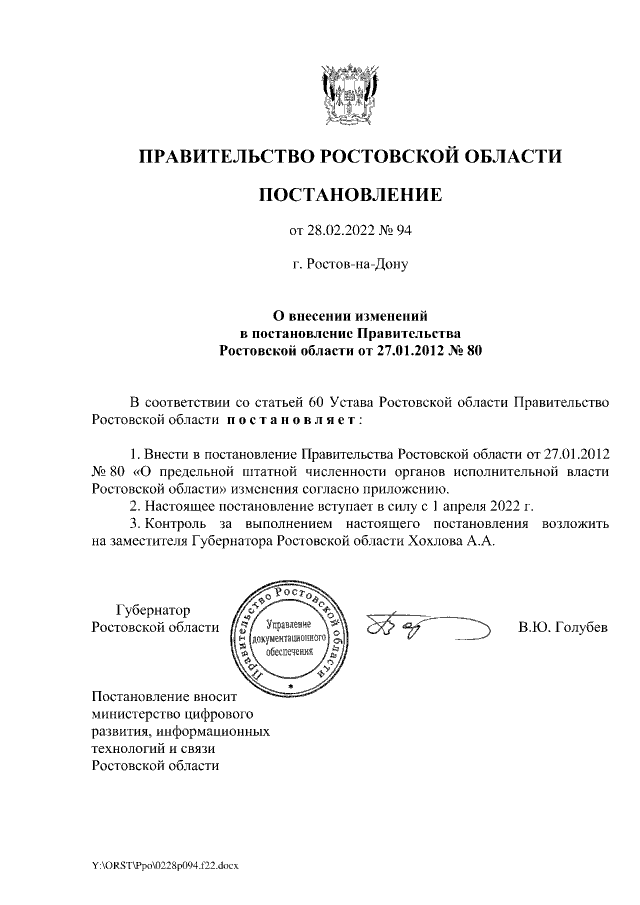 ПРАВИТЕЛЬСТВО РОСТОВСКОЙ ОБЛАСТИ

ПОСТАНОВЛЕНИЕ

от 28.02.2022 № 94

г. Ростов-на-Дону

О внесении изменений
в постановление Правительства
Ростовской области от 27.01.2012 № 80

В соответствии со статьей 60 Устава Ростовской области Правительство Ростовской области постановляет:

1. Внести в постановление Правительства Ростовской области от 27.01.2012 № 80 «О предельной штатной численности органов исполнительной власти Ростовской области» изменения согласно приложению.
2. Настоящее постановление вступает в силу с 1 апреля 2022 г.
3. Контроль за выполнением настоящего постановления возложить на заместителя Губернатора Ростовской области Хохлова А.А.

Губернатор
Ростовской области

Правительство Ростовской области
Управление документационного обеспечения

В.Ю. Голубев

Постановление вносит
министерство цифрового
развития, информационных
технологий и связи
Ростовской области

Y:\ORST\Ppo\0228p094.f22.docx